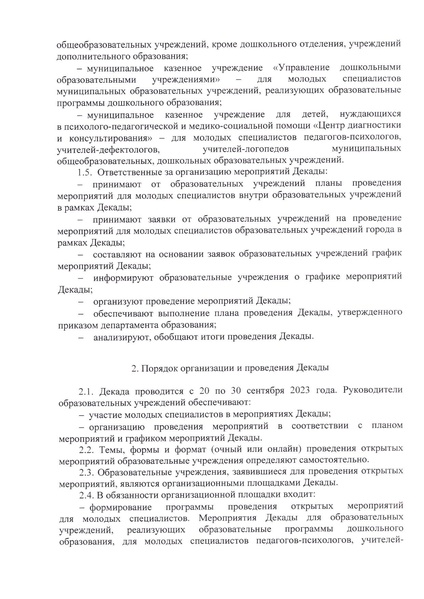 общеобразовательных учреждений, кроме дошкольного отделения, учреждений дополнительного образования;

– муниципальное казенное учреждение «Управление дошкольными образовательными учреждениями» – для молодых специалистов муниципальных образовательных учреждений, реализующих образовательные программы дошкольного образования;

– муниципальное казенное учреждение для детей, нуждающихся в психолого-педагогической и медико-социальной помощи «Центр диагностики и консультирования» – для молодых специалистов педагогов-психологов, учителей-дефектологов, учителей-логопедов муниципальных общеобразовательных, дошкольных образовательных учреждений.

1.5. Ответственные за организацию мероприятий Декады:

– принимают от образовательных учреждений планы проведения мероприятий для молодых специалистов внутри образовательных учреждений в рамках Декады;

– принимают заявки от образовательных учреждений на проведение мероприятий для молодых специалистов образовательных учреждений города в рамках Декады;

– составляют на основании заявок образовательных учреждений график мероприятий Декады;

– информируют образовательные учреждения о графике мероприятий Декады;

– организуют проведение мероприятий Декады;

– обеспечивают выполнение плана проведения Декады, утвержденного приказом департамента образования;

– анализируют, обобщают итоги проведения Декады.

2. Порядок организации и проведения Декады

2.1. Декада проводится с 20 по 30 сентября 2023 года. Руководители образовательных учреждений обеспечивают:

– участие молодых специалистов в мероприятиях Декады;

– организацию проведения мероприятий в соответствии с планом мероприятий и графиком мероприятий Декады.

2.2. Темы, формы и формат (очный или онлайн) проведения открытых мероприятий образовательные учреждения определяют самостоятельно.

2.3. Образовательные учреждения, заявившиеся для проведения открытых мероприятий, являются организационными площадками Декады.

2.4. В обязанности организационной площадки входит:

– формирование программы проведения открытых мероприятий для молодых специалистов. Мероприятия Декады для образовательных учреждений, реализующих образовательные программы дошкольного образования, для молодых специалистов педагогов-психологов, учителей-